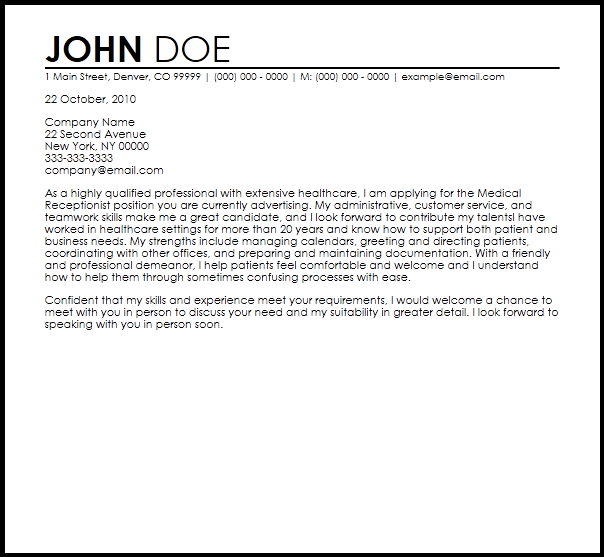 JOHN DOE

1 Main Street, Denver, CO 99999 | (000) 000 - 0000 | M: (000) 000 - 0000 | example@email.com

22 October, 2010

Company Name
22 Second Avenue
New York, NY 00000
333-333-3333
company@email.com

As a highly qualified professional with extensive healthcare, I am applying for the Medical Receptionist position you are currently advertising. My administrative, customer service, and teamwork skills make me a great candidate, and I look forward to contribute my talentsI have worked in healthcare settings for more than 20 years and know how to support both patient and business needs. My strengths include managing calendars, greeting and directing patients, coordinating with other offices, and preparing and maintaining documentation. With a friendly and professional demeanor, I help patients feel comfortable and welcome and I understand how to help them through sometimes confusing processes with ease.

Confident that my skills and experience meet your requirements, I would welcome a chance to meet with you in person to discuss your need and my suitability in greater detail. I look forward to speaking with you in person soon.